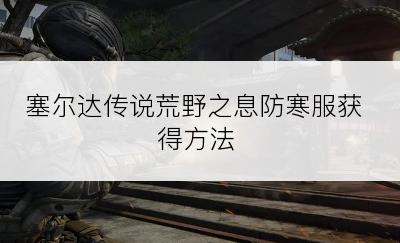 塞尔达传说荒野之息防寒服获得方法